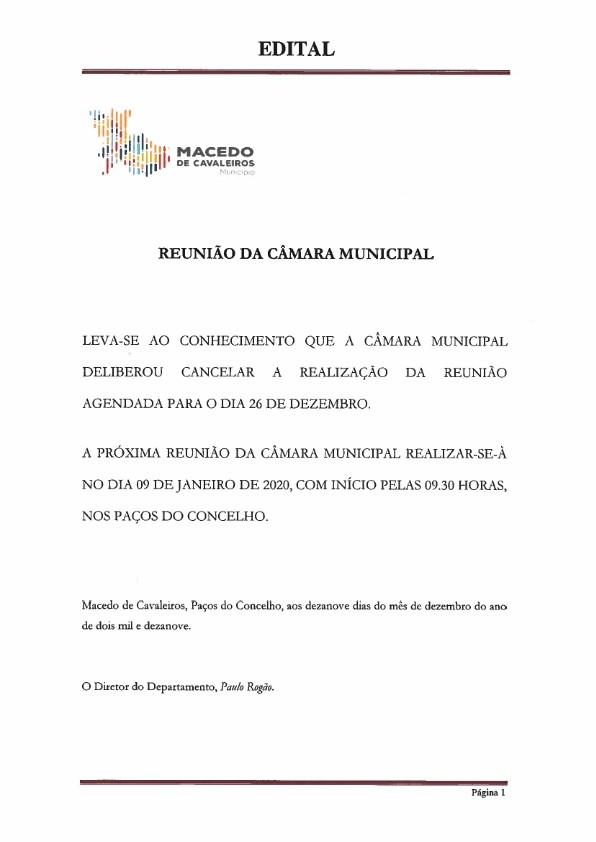 EDITAL

MACEDO
DE CAVALEIROS
Município

REUNIÃO DA CÂMARA MUNICIPAL

LEVA-SE AO CONHECIMENTO QUE A CÂMARA MUNICIPAL DELIBEROU CANCELAR A REALIZAÇÃO DA REUNIÃO AGENDADA PARA O DIA 26 DE DEZEMBRO.

A PRÓXIMA REUNIÃO DA CÂMARA MUNICIPAL REALIZAR-SE-À NO DIA 09 DE JANEIRO DE 2020, COM INÍCIO PELAS 09.30 HORAS, NOS PAÇOS DO CONCELHO.

Macedo de Cavaleiros, Paços do Concelho, aos dezanove dias do mês de dezembro do ano de dois mil e dezanove.

O Diretor do Departamento, Paulo Rogão.

Página 1